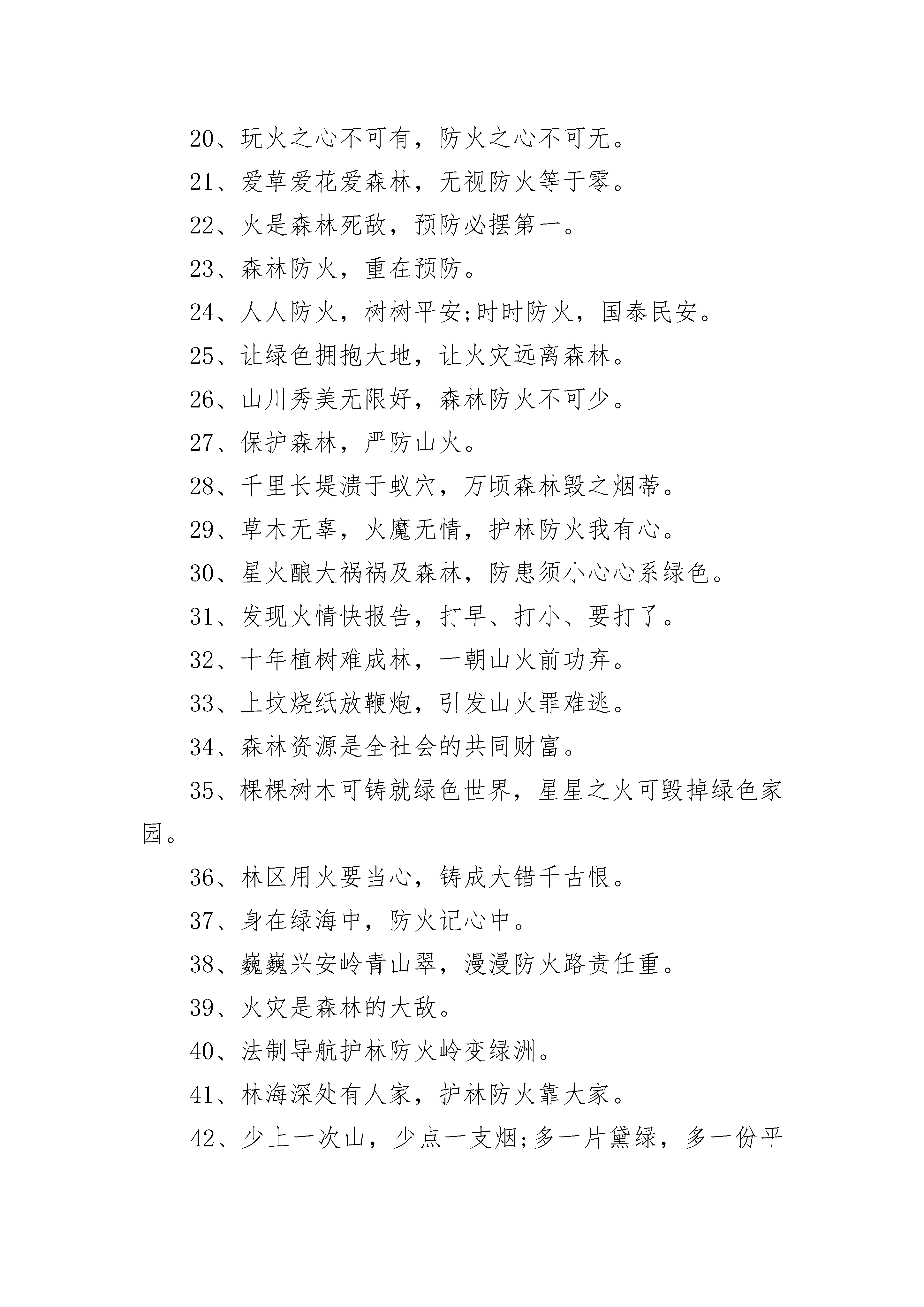 20、玩火之心不可有，防火之心不可无。

21、爱草爱花爱森林，无视防火等于零。

22、火是森林死敌，预防必摆第一。

23、森林防火，重在预防。

24、人人防火，树树平安;时时防火，国泰民安。

25、让绿色拥抱大地，让火灾远离森林。

26、山川秀美无限好，森林防火不可少。

27、保护森林，严防山火。

28、千里长堤溃于蚁穴，万顷森林毁之烟蒂。

29、草木无辜，火魔无情，护林防火我有心。

30、星火酿大祸祸及森林，防患须小心心系绿色。

31、发现火情快报告，打早、打小、要打了。

32、十年植树难成林，一朝山火前功弃。

33、上坟烧纸放鞭炮，引发山火罪难逃。

34、森林资源是全社会的共同财富。

35、棵棵树木可铸就绿色世界，星星之火可毁掉绿色家园。

36、林区用火要当心，铸成大错千古恨。

37、身在绿海中，防火记心中。

38、巍巍兴安岭青山翠，漫漫防火路责任重。

39、火灾是森林的大敌。

40、法制导航护林防火岭变绿洲。

41、林海深处有人家，护林防火靠大家。

42、少上一次山，少点一支烟;多一片黛绿，多一份平